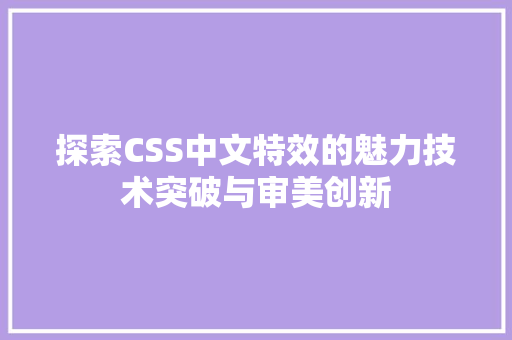 探索CSS中文特效的魅力技术突破与审美创新